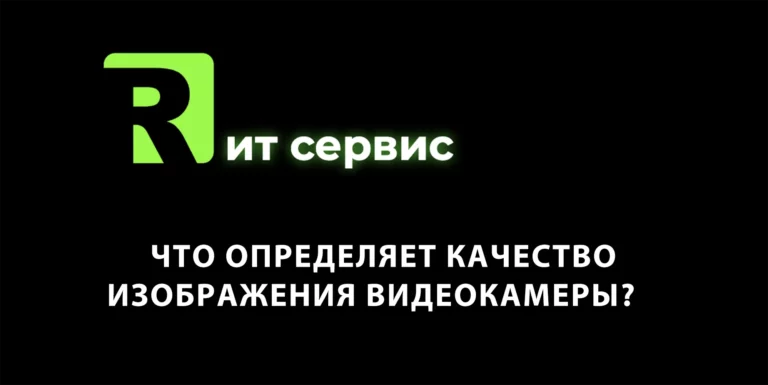 R ит сервис

ЧТО ОПРЕДЕЛЯЕТ КАЧЕСТВО ИЗОБРАЖЕНИЯ ВИДЕОКАМЕРЫ?